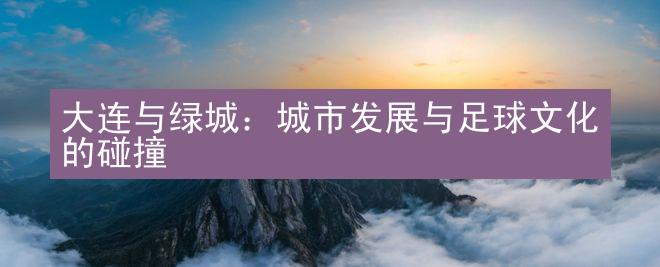 大连与绿城：城市发展与足球文化的碰撞